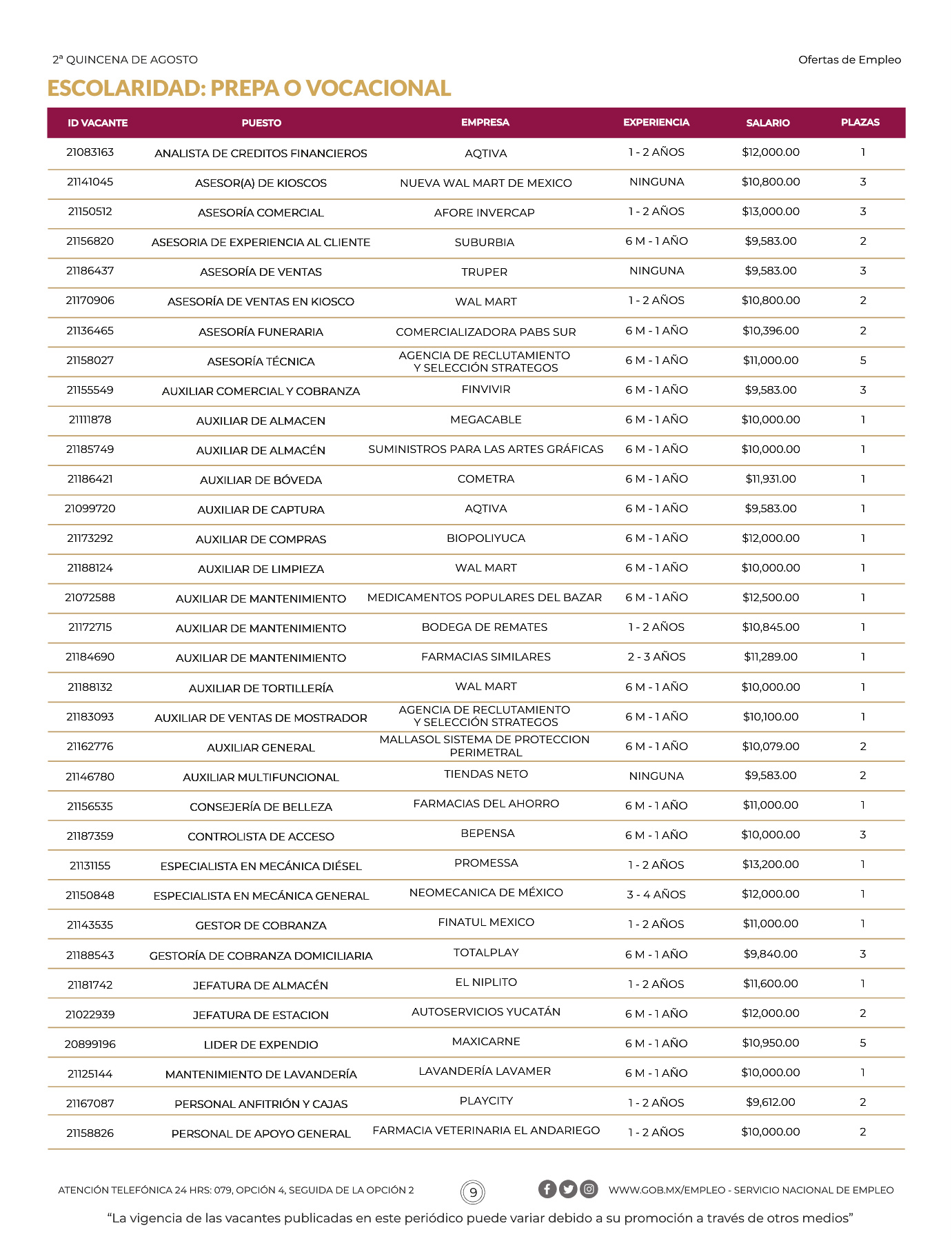 2ª QUINCENA DE AGOSTO

Ofertas de Empleo

ESCOLARIDAD: PREPA O VOCACIONAL

| ID VACANTE | PUESTO | EMPRESA | EXPERIENCIA | SALARIO | PLAZAS |
|---|---|---|---|---|---|
| 21083163 | ANALISTA DE CREDITOS FINANCIEROS | AQTIVA | 1 - 2 AÑOS | $12,000.00 | 1 |
| 21141045 | ASESOR(A) DE KIOSCOS | NUEVA WAL MART DE MEXICO | NINGUNA | $10,800.00 | 3 |
| 21150512 | ASESORÍA COMERCIAL | AFORE INVERCAP | 1 - 2 AÑOS | $13,000.00 | 3 |
| 21156820 | ASESORIA DE EXPERIENCIA AL CLIENTE | SUBURBIA | 6 M - 1 AÑO | $9,583.00 | 2 |
| 21186437 | ASESORÍA DE VENTAS | TRUPER | NINGUNA | $9,583.00 | 3 |
| 21170906 | ASESORÍA DE VENTAS EN KIOSCO | WAL MART | 1 - 2 AÑOS | $10,800.00 | 2 |
| 21136465 | ASESORÍA FUNERARIA | COMERCIALIZADORA PABS SUR | 6 M - 1 AÑO | $10,396.00 | 2 |
| 21158027 | ASESORÍA TÉCNICA | AGENCIA DE RECLUTAMIENTO Y SELECCIÓN STRATEGOS | 6 M - 1 AÑO | $11,000.00 | 5 |
| 21155549 | AUXILIAR COMERCIAL Y COBRANZA | FINVIVIR | 6 M - 1 AÑO | $9,583.00 | 3 |
| 21111878 | AUXILIAR DE ALMACEN | MEGACABLE | 6 M - 1 AÑO | $10,000.00 | 1 |
| 21185749 | AUXILIAR DE ALMACÉN | SUMINISTROS PARA LAS ARTES GRÁFICAS | 6 M - 1 AÑO | $10,000.00 | 1 |
| 21186421 | AUXILIAR DE BÓVEDA | COMETRA | 6 M - 1 AÑO | $11,931.00 | 1 |
| 21099720 | AUXILIAR DE CAPTURA | AQTIVA | 6 M - 1 AÑO | $9,583.00 | 1 |
| 21173292 | AUXILIAR DE COMPRAS | BIOPOLIYUCA | 6 M - 1 AÑO | $12,000.00 | 1 |
| 21188124 | AUXILIAR DE LIMPIEZA | WAL MART | 6 M - 1 AÑO | $10,000.00 | 1 |
| 21072588 | AUXILIAR DE MANTENIMIENTO | MEDICAMENTOS POPULARES DEL BAZAR | 6 M - 1 AÑO | $12,500.00 | 1 |
| 21172715 | AUXILIAR DE MANTENIMIENTO | BODEGA DE REMATES | 1 - 2 AÑOS | $10,845.00 | 1 |
| 21184690 | AUXILIAR DE MANTENIMIENTO | FARMACIAS SIMILARES | 2 - 3 AÑOS | $11,289.00 | 1 |
| 21188132 | AUXILIAR DE TORTILLERÍA | WAL MART | 6 M - 1 AÑO | $10,000.00 | 1 |
| 21183093 | AUXILIAR DE VENTAS DE MOSTRADOR | AGENCIA DE RECLUTAMIENTO Y SELECCIÓN STRATEGOS | 6 M - 1 AÑO | $10,100.00 | 1 |
| 21162776 | AUXILIAR GENERAL | MALLASOL SISTEMA DE PROTECCION PERIMETRAL | 6 M - 1 AÑO | $10,079.00 | 2 |
| 21146780 | AUXILIAR MULTIFUNCIONAL | TIENDAS NETO | NINGUNA | $9,583.00 | 2 |
| 21156535 | CONSEJERÍA DE BELLEZA | FARMACIAS DEL AHORRO | 6 M - 1 AÑO | $11,000.00 | 1 |
| 21187359 | CONTROLISTA DE ACCESO | BEPENSA | 6 M - 1 AÑO | $10,000.00 | 3 |
| 21131155 | ESPECIALISTA EN MECÁNICA DIÉSEL | PROMESSA | 1 - 2 AÑOS | $13,200.00 | 1 |
| 21150848 | ESPECIALISTA EN MECÁNICA GENERAL | NEOMECANICA DE MÉXICO | 3 - 4 AÑOS | $12,000.00 | 1 |
| 21143535 | GESTOR DE COBRANZA | FINATUL MEXICO | 1 - 2 AÑOS | $11,000.00 | 1 |
| 21188543 | GESTORÍA DE COBRANZA DOMICILIARIA | TOTALPLAY | 6 M - 1 AÑO | $9,840.00 | 3 |
| 21181742 | JEFATURA DE ALMACÉN | EL NIPLITO | 1 - 2 AÑOS | $11,600.00 | 1 |
| 21022939 | JEFATURA DE ESTACION | AUTOSERVICIOS YUCATÁN | 6 M - 1 AÑO | $12,000.00 | 2 |
| 20899196 | LIDER DE EXPENDIO | MAXICARNE | 6 M - 1 AÑO | $10,950.00 | 5 |
| 21125144 | MANTENIMIENTO DE LAVANDERÍA | LAVANDERÍA LAVAMER | 6 M - 1 AÑO | $10,000.00 | 1 |
| 21167087 | PERSONAL ANFITRIÓN Y CAJAS | PLAYCITY | 1 - 2 AÑOS | $9,612.00 | 2 |
| 21158826 | PERSONAL DE APOYO GENERAL | FARMACIA VETERINARIA EL ANDARIEGO | 1 - 2 AÑOS | $10,000.00 | 2 |

ATENCIÓN TELEFÓNICA 24 HRS: 079, OPCIÓN 4, SEGUIDA DE LA OPCIÓN 2

9

WWW.GOB.MX/EMPLEO - SERVICIO NACIONAL DE EMPLEO

“La vigencia de las vacantes publicadas en este periódico puede variar debido a su promoción a través de otros medios”